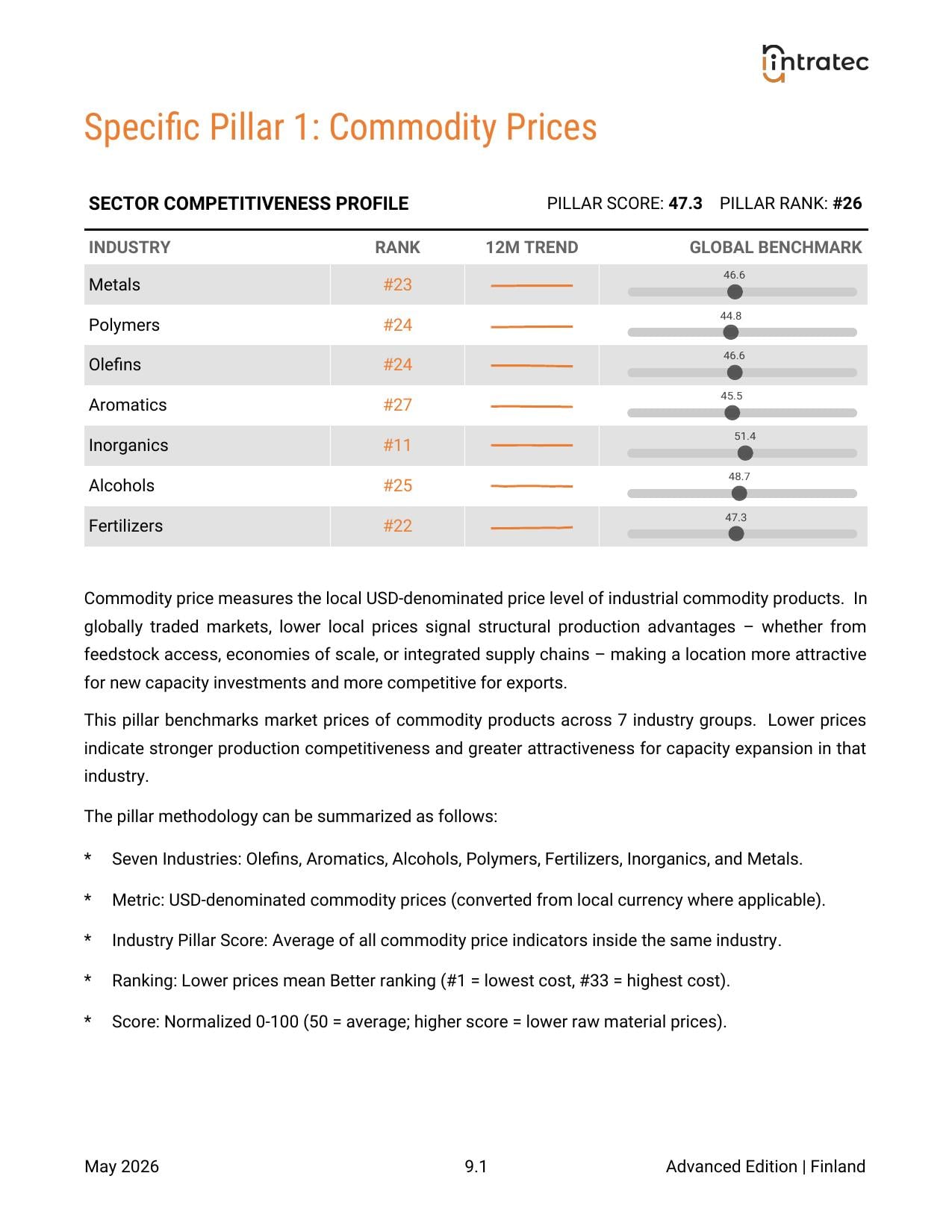 intratec

Specific Pillar 1: Commodity Prices

SECTOR COMPETITIVENESS PROFILE

PILLAR SCORE: 47.3 PILLAR RANK: #26

| INDUSTRY | RANK | 12M TREND | GLOBAL BENCHMARK |
|---|---|---|---|
| Metals | #23 | | 46.6 |
| Polymers | #24 | | 44.8 |
| Olefins | #24 | | 46.6 |
| Aromatics | #27 | | 45.5 |
| Inorganics | #11 | | 51.4 |
| Alcohols | #25 | | 48.7 |
| Fertilizers | #22 | | 47.3 |

Commodity price measures the local USD-denominated price level of industrial commodity products. In globally traded markets, lower local prices signal structural production advantages – whether from feedstock access, economies of scale, or integrated supply chains – making a location more attractive for new capacity investments and more competitive for exports.

This pillar benchmarks market prices of commodity products across 7 industry groups. Lower prices indicate stronger production competitiveness and greater attractiveness for capacity expansion in that industry.

The pillar methodology can be summarized as follows:

* Seven Industries: Olefins, Aromatics, Alcohols, Polymers, Fertilizers, Inorganics, and Metals.

* Metric: USD-denominated commodity prices (converted from local currency where applicable).

* Industry Pillar Score: Average of all commodity price indicators inside the same industry.

* Ranking: Lower prices mean Better ranking (#1 = lowest cost, #33 = highest cost).

* Score: Normalized 0-100 (50 = average; higher score = lower raw material prices).

May 2026

9.1

Advanced Edition | Finland